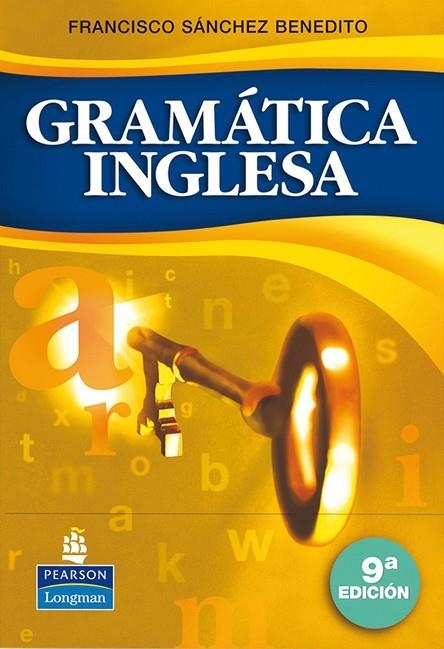 FRANCISCO SÁNCHEZ BENEDITO

GRAMÁTICA INGLESA

PEARSON
Longman

9ª EDICIÓN